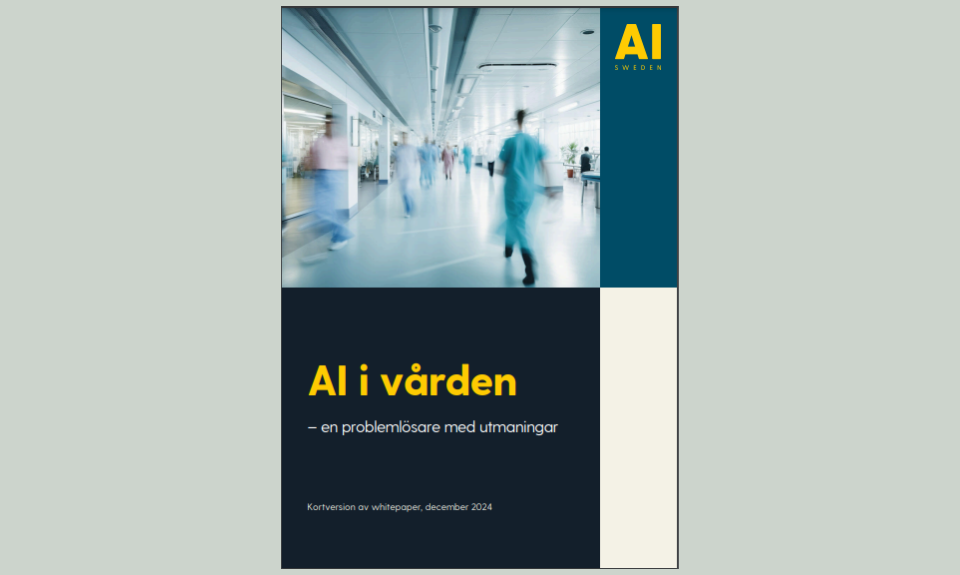 AI
SWEDEN

AI i vården

– en problemlösare med utmaningar

Kortversion av whitepaper, december 2024